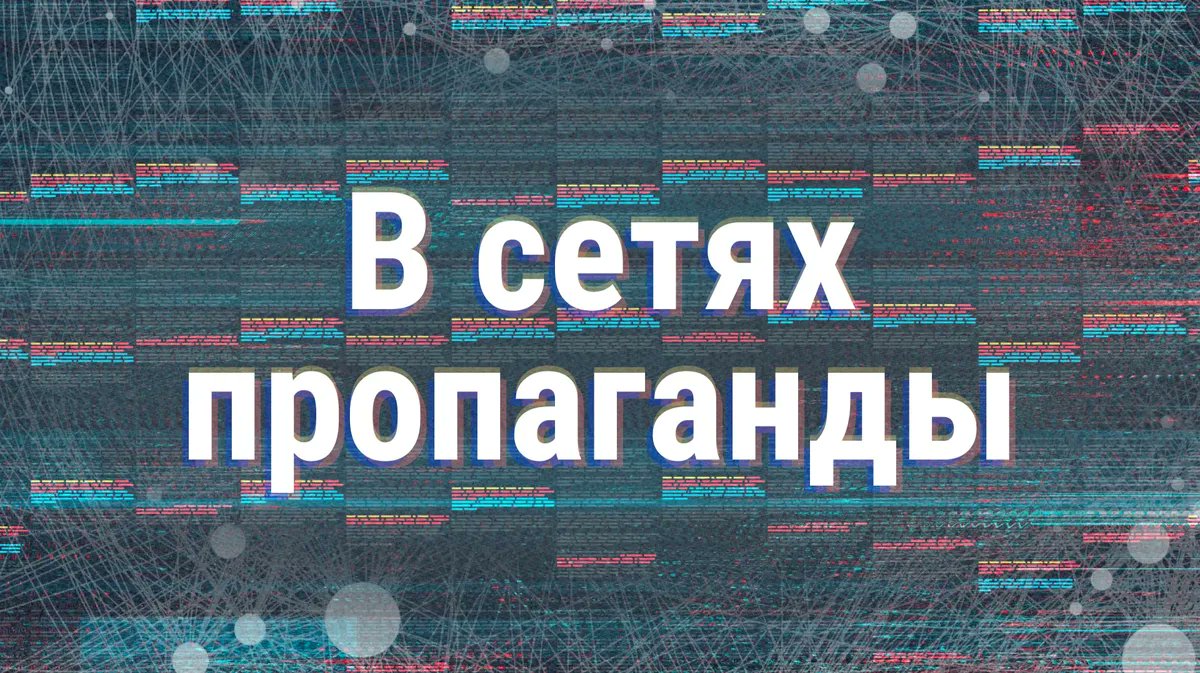 В сетях
пропаганды